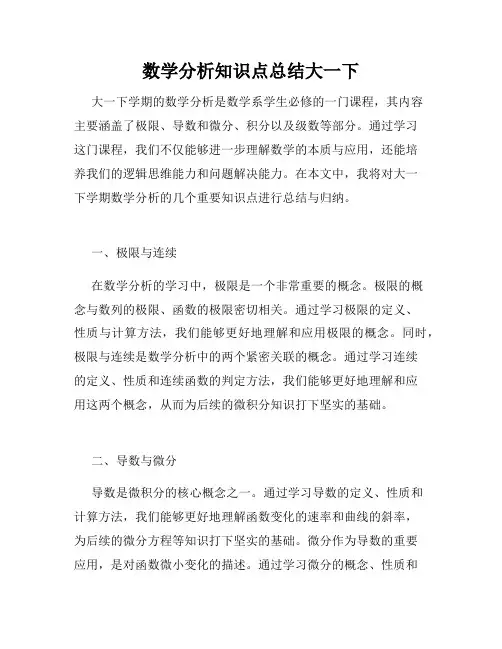 数学分析知识点总结大一下

大一下学期的数学分析是数学系学生必修的一门课程，其内容主要涵盖了极限、导数和微分、积分以及级数等部分。通过学习这门课程，我们不仅能够进一步理解数学的本质与应用，还能培养我们的逻辑思维能力和问题解决能力。在本文中，我将对大一下学期数学分析的几个重要知识点进行总结与归纳。

一、极限与连续

在数学分析的学习中，极限是一个非常重要的概念。极限的概念与数列的极限、函数的极限密切相关。通过学习极限的定义、性质与计算方法，我们能够更好地理解和应用极限的概念。同时，极限与连续是数学分析中的两个紧密关联的概念。通过学习连续的定义、性质和连续函数的判定方法，我们能够更好地理解和应用这两个概念，从而为后续的微积分知识打下坚实的基础。

二、导数与微分

导数是微积分的核心概念之一。通过学习导数的定义、性质和计算方法，我们能够更好地理解函数变化的速率和曲线的斜率，为后续的微分方程等知识打下坚实的基础。微分作为导数的重要应用，是对函数微小变化的描述。通过学习微分的概念、性质和